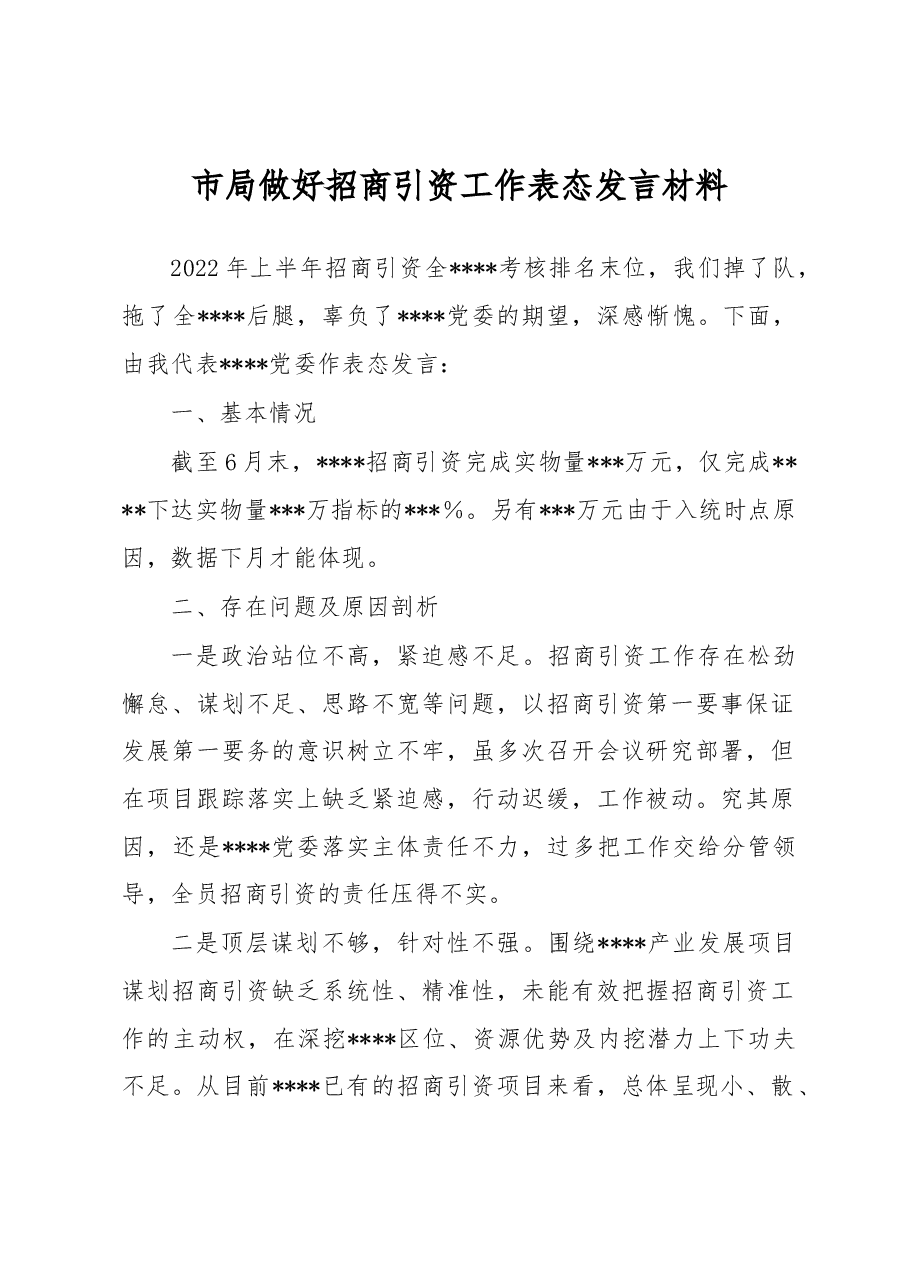 市局做好招商引资工作表态发言材料

2022年上半年招商引资全****考核排名末位，我们掉了队，拖了全****后腿，辜负了****党委的期望，深感惭愧。下面，由我代表****党委作表态发言：

一、基本情况

截至6月末，****招商引资完成实物量***万元，仅完成****下达实物量***万指标的***%。另有***万元由于入统时点原因，数据下月才能体现。

二、存在问题及原因剖析

一是政治站位不高，紧迫感不足。招商引资工作存在松劲懈怠、谋划不足、思路不宽等问题，以招商引资第一要事保证发展第一要务的意识树立不牢，虽多次召开会议研究部署，但在项目跟踪落实上缺乏紧迫感，行动迟缓，工作被动。究其原因，还是****党委落实主体责任不力，过多把工作交给分管领导，全员招商引资的责任压得不实。

二是顶层谋划不够，针对性不强。围绕****产业发展项目谋划招商引资缺乏系统性、精准性，未能有效把握招商引资工作的主动权，在深挖****区位、资源优势及内挖潜力上下功夫不足。从目前****已有的招商引资项目来看，总体呈现小、散、